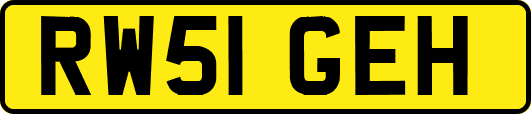 RW51 GEH